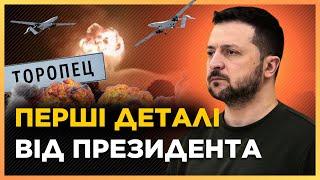 ТОРОПЕЦ

ПЕРШІ ДЕТАЛІ
ВІД ПРЕЗИДЕНТА